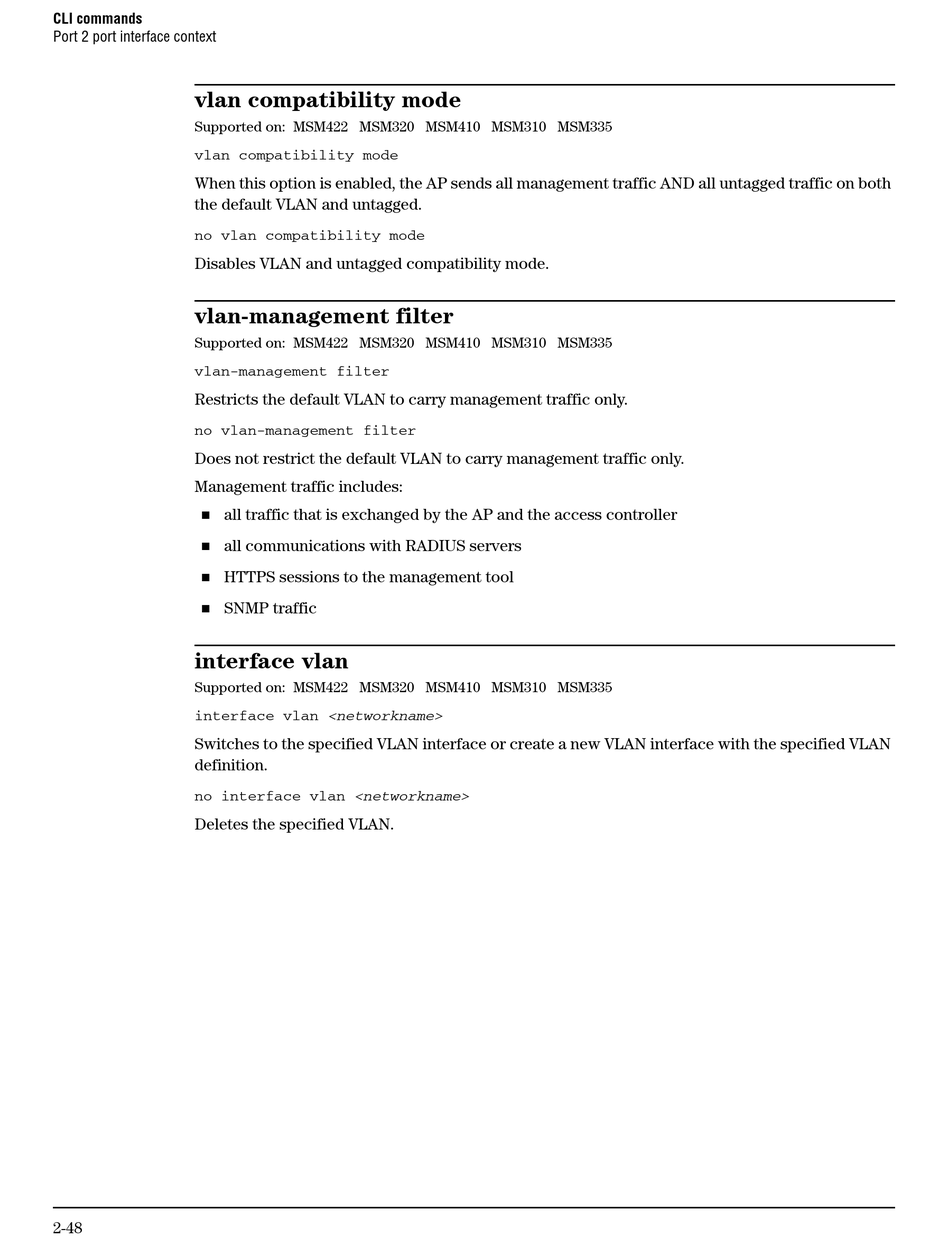 CLI commands
Port 2 port interface context

vlan compatibility mode

Supported on: MSM422 MSM320 MSM410 MSM310 MSM335

vlan compatibility mode

When this option is enabled, the AP sends all management traffic AND all untagged traffic on both the default VLAN and untagged.

no vlan compatibility mode

Disables VLAN and untagged compatibility mode.

vlan-management filter

Supported on: MSM422 MSM320 MSM410 MSM310 MSM335

vlan-management filter

Restricts the default VLAN to carry management traffic only.

no vlan-management filter

Does not restrict the default VLAN to carry management traffic only.

Management traffic includes:

■ all traffic that is exchanged by the AP and the access controller

■ all communications with RADIUS servers

■ HTTPS sessions to the management tool

■ SNMP traffic

interface vlan

Supported on: MSM422 MSM320 MSM410 MSM310 MSM335

interface vlan <networkname>

Switches to the specified VLAN interface or create a new VLAN interface with the specified VLAN definition.

no interface vlan <networkname>

Deletes the specified VLAN.

2-48